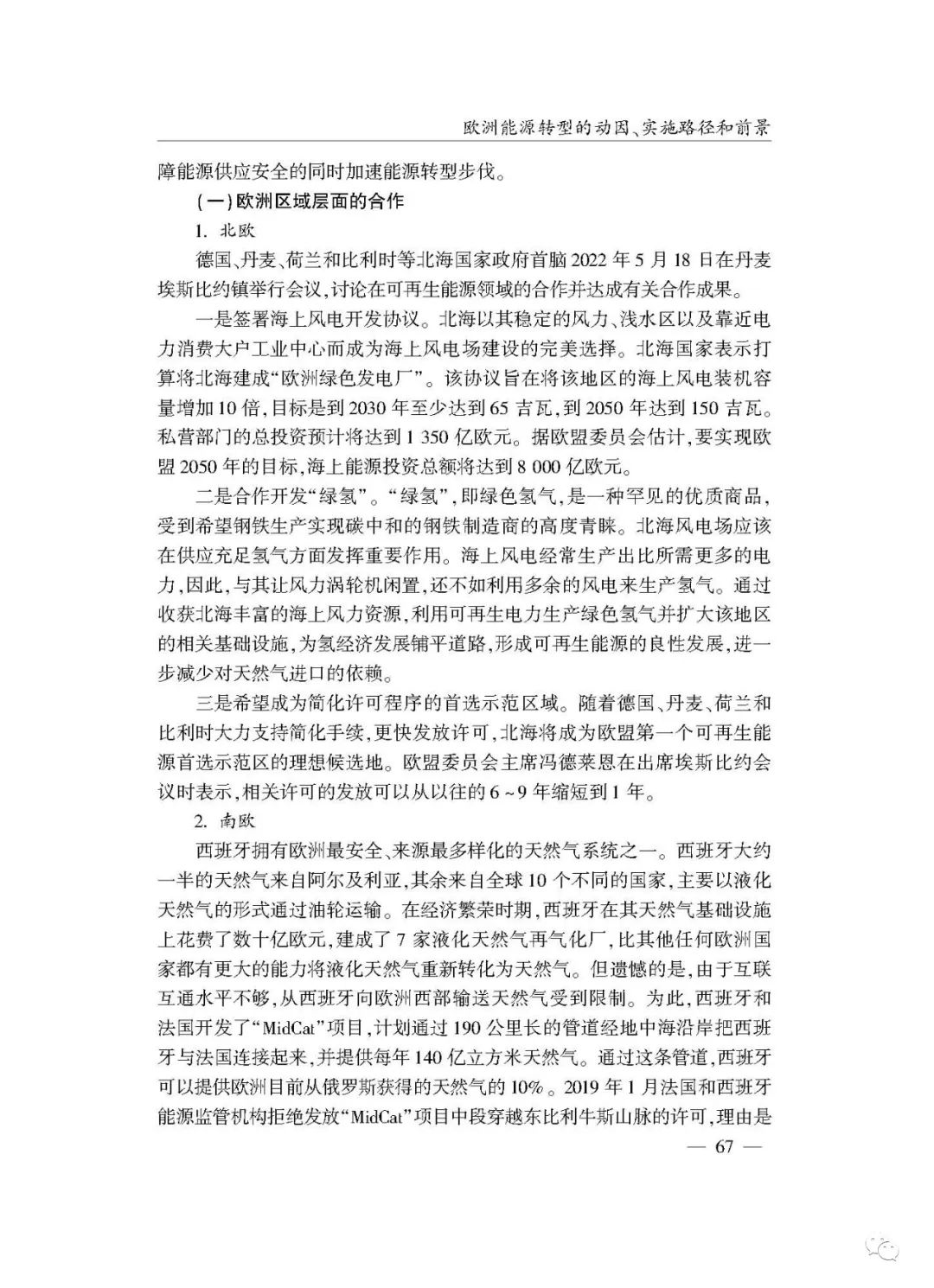 欧洲能源转型的动因、实施路径和前景

障能源供应安全的同时加速能源转型步伐。

（一）欧洲区域层面的合作

1. 北欧

德国、丹麦、荷兰和比利时等北海国家政府首脑 2022 年 5 月 18 日在丹麦埃斯比约镇举行会议，讨论在可再生能源领域的合作并达成有关合作成果。

一是签署海上风电开发协议。北海以其稳定的风力、浅水区以及靠近电力消费大户工业中心而成为海上风电场建设的完美选择。北海国家表示打算将北海建成“欧洲绿色发电厂”。该协议旨在将该地区的海上风电装机容量增加 10 倍，目标是到 2030 年至少达到 65 吉瓦，到 2050 年达到 150 吉瓦。私营部门的总投资预计将达到 1 350 亿欧元。据欧盟委员会估计，要实现欧盟 2050 年的目标，海上能源投资总额将达到 8 000 亿欧元。

二是合作开发“绿氢”。“绿氢”，即绿色氢气，是一种罕见的优质商品，受到希望钢铁生产实现碳中和的钢铁制造商的高度青睐。北海风电场应该在供应充足氢气方面发挥重要作用。海上风电经常生产出比所需更多的电力，因此，与其让风力涡轮机闲置，还不如利用多余的风电来生产氢气。通过收获北海丰富的海上风力资源，利用可再生电力生产绿色氢气并扩大该地区的相关基础设施，为氢经济发展铺平道路，形成可再生能源的良性发展，进一步减少对天然气进口的依赖。

三是希望成为简化许可程序的首选示范区域。随着德国、丹麦、荷兰和比利时大力支持简化手续，更快发放许可，北海将成为欧盟第一个可再生能源首选示范区的理想候选地。欧盟委员会主席冯德莱恩在出席埃斯比约会议时表示，相关许可的发放可以从以往的 6 ~ 9 年缩短到 1 年。

2. 南欧

西班牙拥有欧洲最安全、来源最多样化的天然气系统之一。西班牙大约一半的天然气来自阿尔及利亚，其余来自全球 10 个不同的国家，主要以液化天然气的形式通过油轮运输。在经济繁荣时期，西班牙在其天然气基础设施上花费了数十亿欧元，建成了 7 家液化天然气再气化厂，比其他任何欧洲国家都有更大的能力将液化天然气重新转化为天然气。但遗憾的是，由于互联互通水平不够，从西班牙向欧洲西部输送天然气受到限制。为此，西班牙和法国开发了“MidCat”项目，计划通过 190 公里长的管道经地中海沿岸把西班牙与法国连接起来，并提供每年 140 亿立方米天然气。通过这条管道，西班牙可以提供欧洲目前从俄罗斯获得的天然气的 10%。2019 年 1 月法国和西班牙能源监管机构拒绝发放“MidCat”项目中段穿越东比利牛斯山脉的许可，理由是

— 67 —